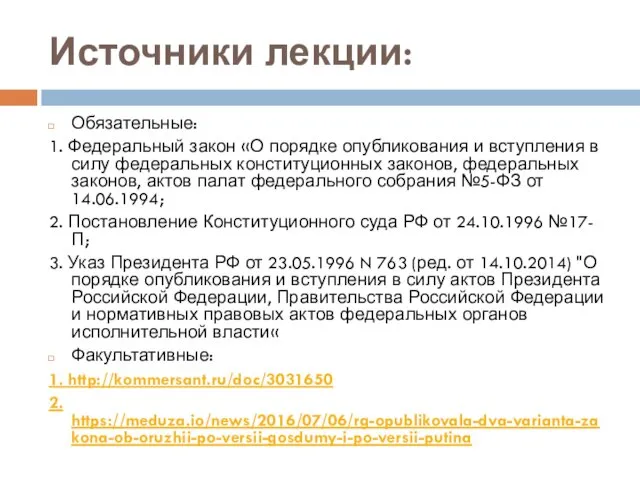 Источники лекции:

Обязательные:

1. Федеральный закон «О порядке опубликования и вступления в силу федеральных конституционных законов, федеральных законов, актов палат федерального собрания №5-ФЗ от 14.06.1994;

2. Постановление Конституционного суда РФ от 24.10.1996 №17-П;

3. Указ Президента РФ от 23.05.1996 N 763 (ред. от 14.10.2014) "О порядке опубликования и вступления в силу актов Президента Российской Федерации, Правительства Российской Федерации и нормативных правовых актов федеральных органов исполнительной власти«

Факультативные:

1. http://kommersant.ru/doc/3031650

2. https://meduza.io/news/2016/07/06/rg-opublikovala-dva-varianta-zakona-ob-oruzhii-po-versii-gosdumy-i-po-versii-putina